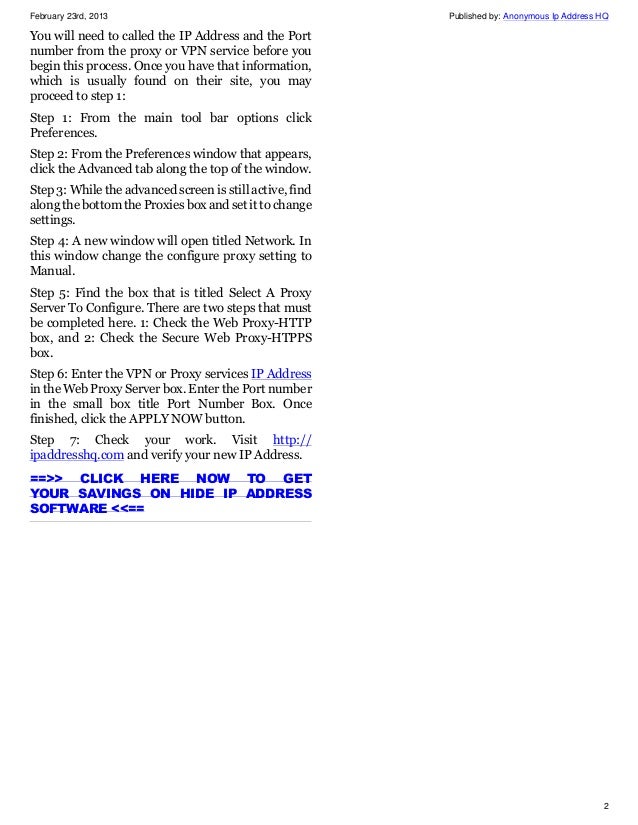 February 23rd, 2013

Published by: Anonymous Ip Address HQ

You will need to called the IP Address and the Port number from the proxy or VPN service before you begin this process. Once you have that information, which is usually found on their site, you may proceed to step 1:

Step 1: From the main tool bar options click Preferences.

Step 2: From the Preferences window that appears, click the Advanced tab along the top of the window.

Step 3: While the advanced screen is still active, find along the bottom the Proxies box and set it to change settings.

Step 4: A new window will open titled Network. In this window change the configure proxy setting to Manual.

Step 5: Find the box that is titled Select A Proxy Server To Configure. There are two steps that must be completed here. 1: Check the Web Proxy-HTTP box, and 2: Check the Secure Web Proxy-HTPPS box.

Step 6: Enter the VPN or Proxy services IP Address in the Web Proxy Server box. Enter the Port number in the small box title Port Number Box. Once finished, click the APPLY NOW button.

Step 7: Check your work. Visit http://ipaddresshq.com and verify your new IP Address.

==>> CLICK HERE NOW TO GET YOUR SAVINGS ON HIDE IP ADDRESS SOFTWARE <<==

2